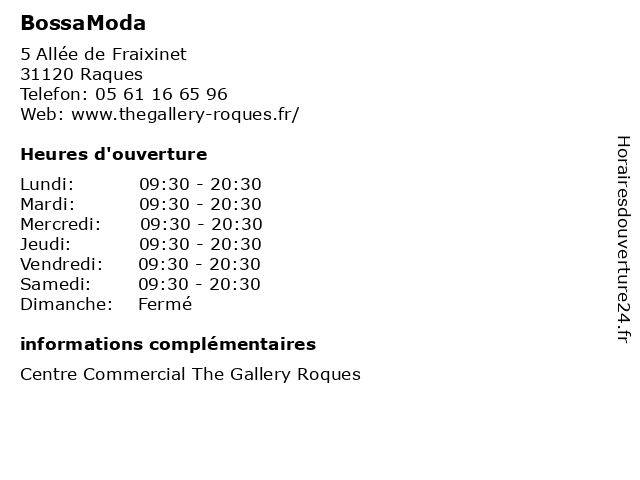 BossaModa

5 Allée de Fraixinet
31120 Raques
Telefon: 05 61 16 65 96
Web: www.thegallery-roques.fr/

Heures d'ouverture

Lundi: 09:30 - 20:30
Mardi: 09:30 - 20:30
Mercredi: 09:30 - 20:30
Jeudi: 09:30 - 20:30
Vendredi: 09:30 - 20:30
Samedi: 09:30 - 20:30
Dimanche: Fermé

informations complémentaires

Centre Commercial The Gallery Roques

Horairesdouverture24.fr